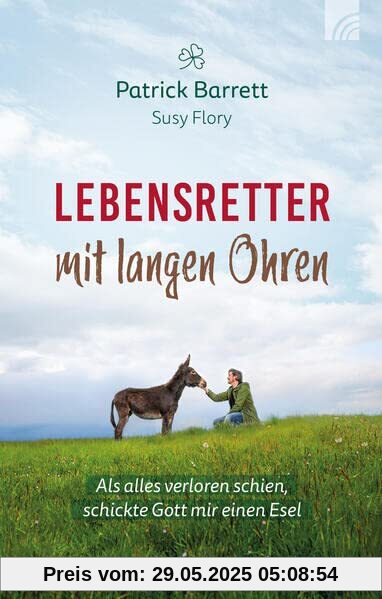 Patrick Barrett
Susy Flory

LEBENSRETTER
mit langen Ohren

Als alles verloren schien,
schickte Gott mir einen Esel

Preis vom: 29.05.2025 05:08:54